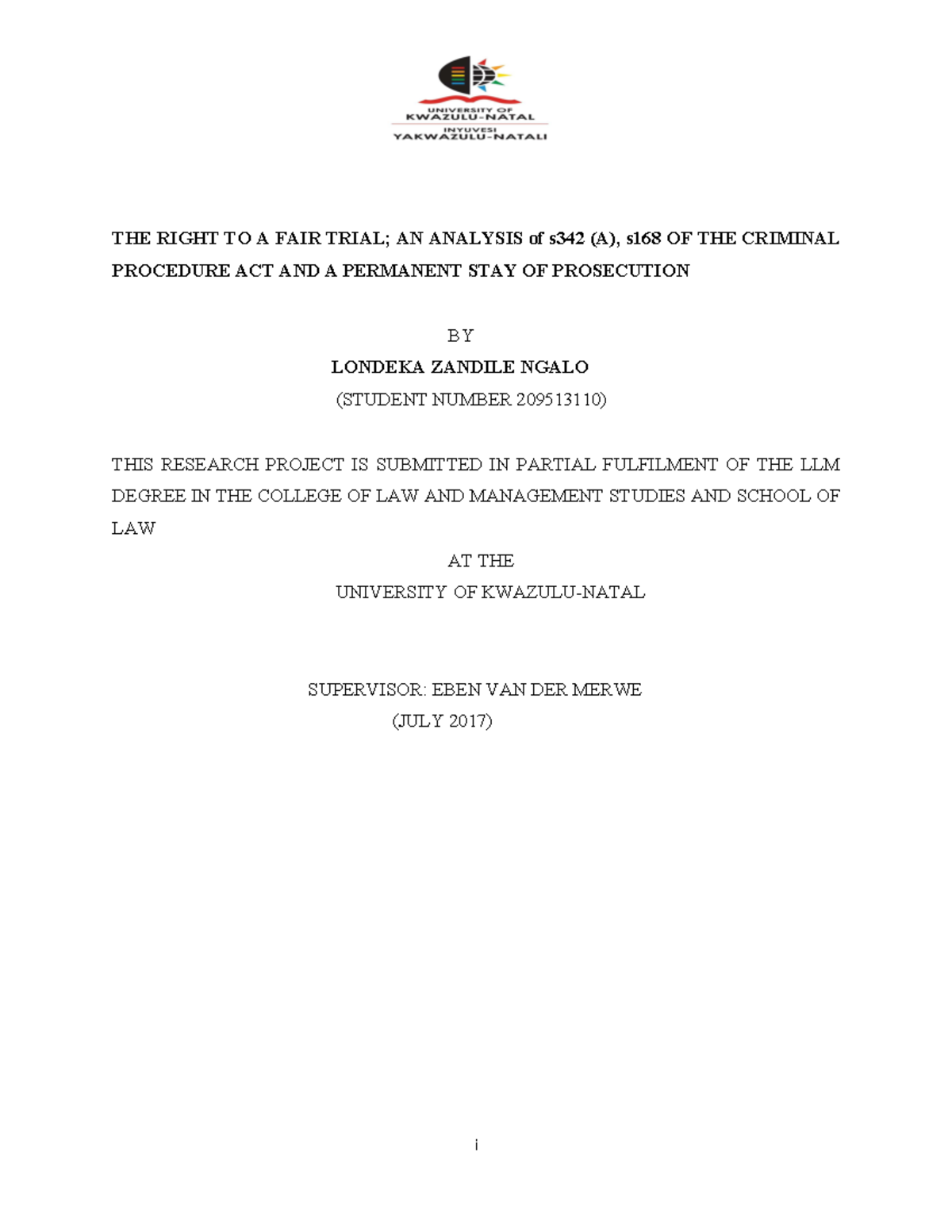 UNIVERSITY OF
KWAZULU-NATAL
INYUVESI
YAKWAZULU-NATALI

THE RIGHT TO A FAIR TRIAL; AN ANALYSIS of s342 (A), s168 OF THE CRIMINAL PROCEDURE ACT AND A PERMANENT STAY OF PROSECUTION

BY
LONDEKA ZANDILE NGALO
(STUDENT NUMBER 209513110)

THIS RESEARCH PROJECT IS SUBMITTED IN PARTIAL FULFILMENT OF THE LLM DEGREE IN THE COLLEGE OF LAW AND MANAGEMENT STUDIES AND SCHOOL OF LAW

AT THE
UNIVERSITY OF KWAZULU-NATAL

SUPERVISOR: EBEN VAN DER MERWE
(JULY 2017)

i